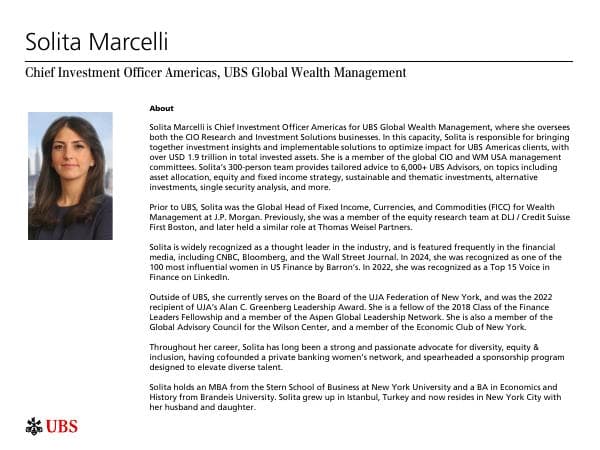 Solita Marcelli

Chief Investment Officer Americas, UBS Global Wealth Management

About

Solita Marcelli is Chief Investment Officer Americas for UBS Global Wealth Management, where she oversees both the CIO Research and Investment Solutions businesses. In this capacity, Solita is responsible for bringing together investment insights and implementable solutions to optimize impact for UBS Americas clients, with over USD 1.9 trillion in total invested assets. She is a member of the global CIO and WM USA management committees. Solita's 300-person team provides tailored advice to 6,000+ UBS Advisors, on topics including asset allocation, equity and fixed income strategy, sustainable and thematic investments, alternative investments, single security analysis, and more.

Prior to UBS, Solita was the Global Head of Fixed Income, Currencies, and Commodities (FICC) for Wealth Management at J.P. Morgan. Previously, she was a member of the equity research team at DLJ / Credit Suisse First Boston, and later held a similar role at Thomas Weisel Partners.

Solita is widely recognized as a thought leader in the industry, and is featured frequently in the financial media, including CNBC, Bloomberg, and the Wall Street Journal. In 2024, she was recognized as one of the 100 most influential women in US Finance by Barron's. In 2022, she was recognized as a Top 15 Voice in Finance on LinkedIn.

Outside of UBS, she currently serves on the Board of the UJA Federation of New York, and was the 2022 recipient of UJA's Alan C. Greenberg Leadership Award. She is a fellow of the 2018 Class of the Finance Leaders Fellowship and a member of the Aspen Global Leadership Network. She is also a member of the Global Advisory Council for the Wilson Center, and a member of the Economic Club of New York.

Throughout her career, Solita has long been a strong and passionate advocate for diversity, equity & inclusion, having cofounded a private banking women's network, and spearheaded a sponsorship program designed to elevate diverse talent.

Solita holds an MBA from the Stern School of Business at New York University and a BA in Economics and History from Brandeis University. Solita grew up in Istanbul, Turkey and now resides in New York City with her husband and daughter.

UBS